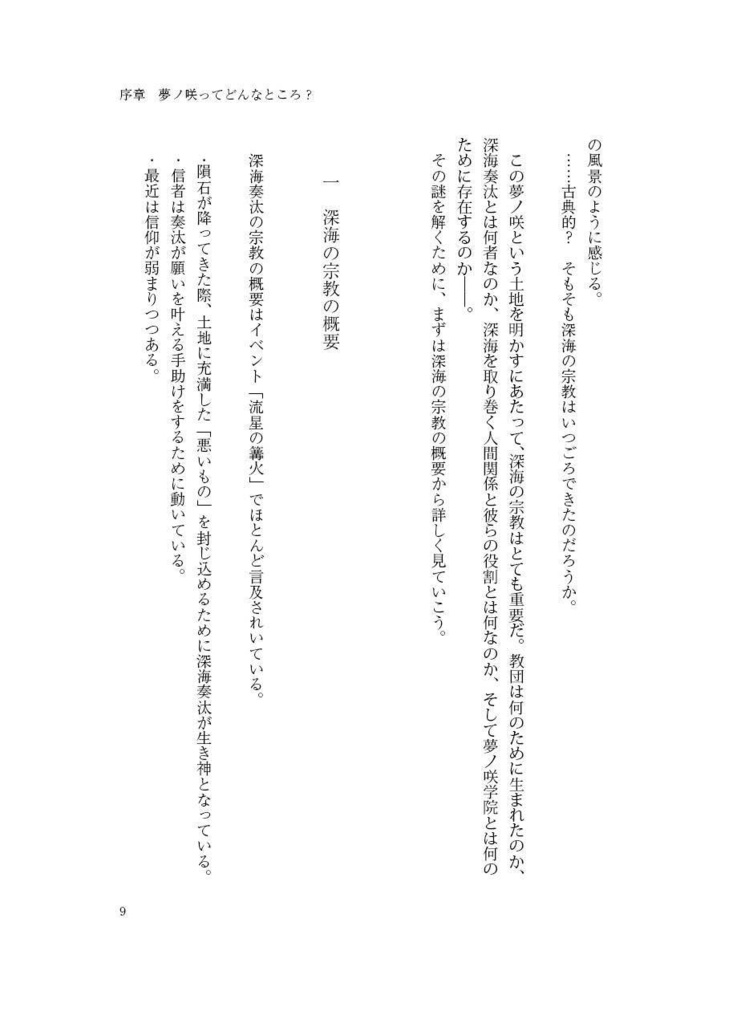 序章　夢ノ咲ってどんなところ？

の風景のように感じる。

……古典的？　そもそも深海の宗教はいつごろできたのだろうか。

この夢ノ咲という土地を明かすにあたって、深海の宗教はとても重要だ。教団は何のために生まれたのか、深海奏汰とは何者なのか、深海を取り巻く人間関係と彼らの役割とは何なのか、そして夢ノ咲学院とは何のために存在するのか――。

その謎を解くために、まずは深海の宗教の概要から詳しく見ていこう。

一　深海の宗教の概要

深海奏汰の宗教の概要はイベント「流星の篝火」でほとんど言及されいている。

・隕石が降ってきた際、土地に充満した「悪いもの」を封じ込めるために深海奏汰が生き神となっている。
・信者は奏汰が願いを叶える手助けをするために動いている。
・最近は信仰が弱まりつつある。

9